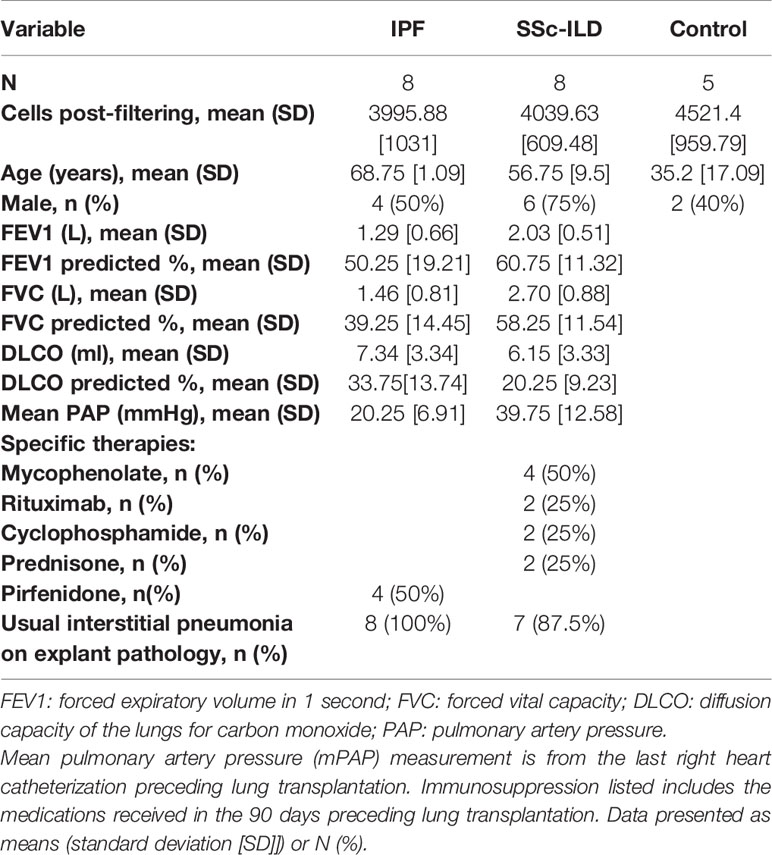 | Variable | IPF | SSc-ILD | Control |
|---|---|---|---|
| N | 8 | 8 | 5 |
| Cells post-filtering, mean (SD) | 3995.88 [1031] | 4039.63 [609.48] | 4521.4 [959.79] |
| Age (years), mean (SD) | 68.75 [1.09] | 56.75 [9.5] | 35.2 [17.09] |
| Male, n (%) | 4 (50%) | 6 (75%) | 2 (40%) |
| FEV1 (L), mean (SD) | 1.29 [0.66] | 2.03 [0.51] | |
| FEV1 predicted %, mean (SD) | 50.25 [19.21] | 60.75 [11.32] | |
| FVC (L), mean (SD) | 1.46 [0.81] | 2.70 [0.88] | |
| FVC predicted %, mean (SD) | 39.25 [14.45] | 58.25 [11.54] | |
| DLCO (ml), mean (SD) | 7.34 [3.34] | 6.15 [3.33] | |
| DLCO predicted %, mean (SD) | 33.75[13.74] | 20.25 [9.23] | |
| Mean PAP (mmHg), mean (SD) | 20.25 [6.91] | 39.75 [12.58] | |
| Specific therapies: | | | |
| Mycophenolate, n (%) | | 4 (50%) | |
| Rituximab, n (%) | | 2 (25%) | |
| Cyclophosphamide, n (%) | | 2 (25%) | |
| Prednisone, n (%) | | 2 (25%) | |
| Pirfenidone, n(%) | 4 (50%) | | |
| Usual interstitial pneumonia on explant pathology, n (%) | 8 (100%) | 7 (87.5%) | |

FEV1: forced expiratory volume in 1 second; FVC: forced vital capacity; DLCO: diffusion capacity of the lungs for carbon monoxide; PAP: pulmonary artery pressure.
Mean pulmonary artery pressure (mPAP) measurement is from the last right heart catheterization preceding lung transplantation. Immunosuppression listed includes the medications received in the 90 days preceding lung transplantation. Data presented as means (standard deviation [SD]]) or N (%).